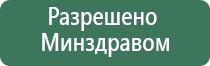 Разрешено
Минздравом